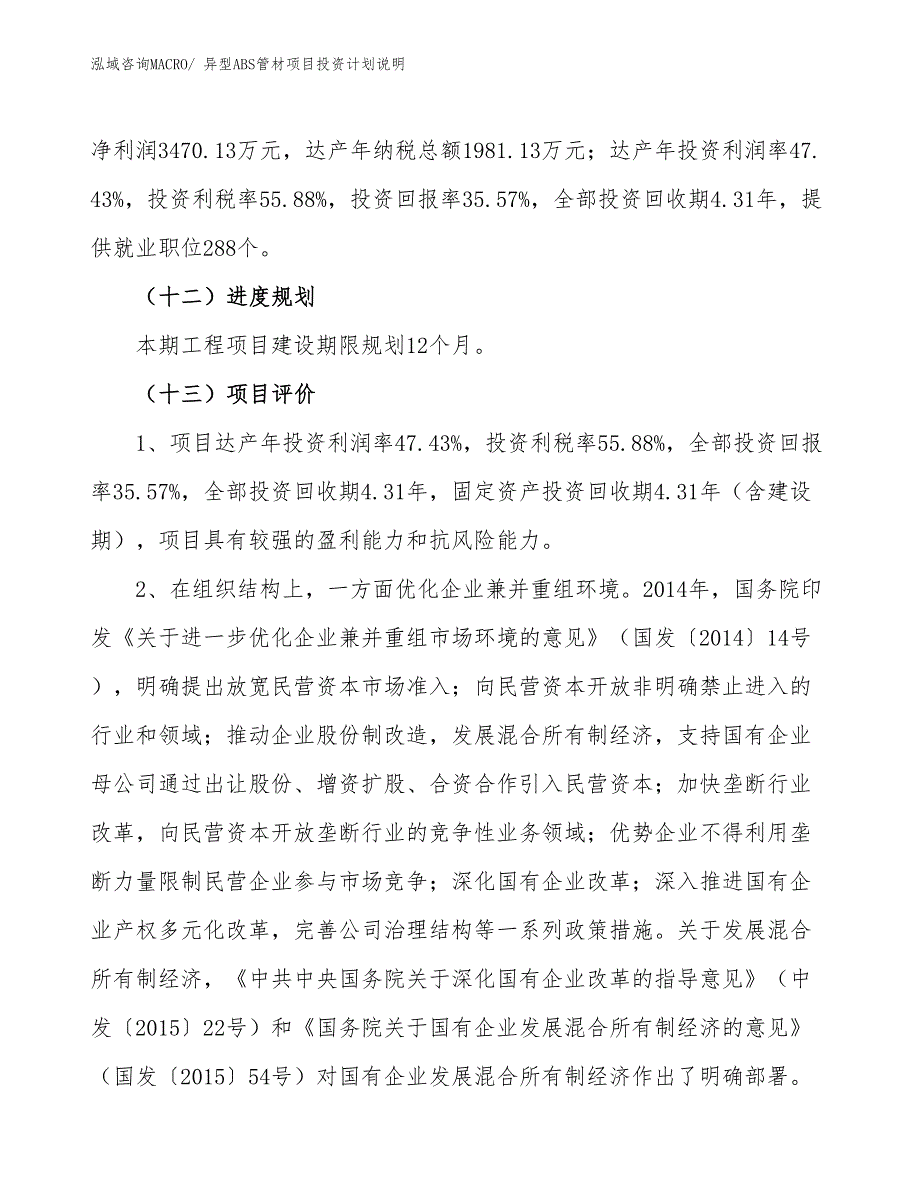 泓域咨询MACRO/ 异型ABS管材项目投资计划说明

净利润3470.13万元，达产年纳税总额1981.13万元；达产年投资利润率47.43%，投资利税率55.88%，投资回报率35.57%，全部投资回收期4.31年，提供就业职位288个。

（十二）进度规划

本期工程项目建设期限规划12个月。

（十三）项目评价

1、项目达产年投资利润率47.43%，投资利税率55.88%，全部投资回报率35.57%，全部投资回收期4.31年，固定资产投资回收期4.31年（含建设期），项目具有较强的盈利能力和抗风险能力。

2、在组织结构上，一方面优化企业兼并重组环境。2014年，国务院印发《关于进一步优化企业兼并重组市场环境的意见》（国发〔2014〕14号），明确提出放宽民营资本市场准入；向民营资本开放非明确禁止进入的行业和领域；推动企业股份制改造，发展混合所有制经济，支持国有企业母公司通过出让股份、增资扩股、合资合作引入民营资本；加快垄断行业改革，向民营资本开放垄断行业的竞争性业务领域；优势企业不得利用垄断力量限制民营企业参与市场竞争；深化国有企业改革；深入推进国有企业产权多元化改革，完善公司治理结构等一系列政策措施。关于发展混合所有制经济，《中共中央国务院关于深化国有企业改革的指导意见》（中发〔2015〕22号）和《国务院关于国有企业发展混合所有制经济的意见》（国发〔2015〕54号）对国有企业发展混合所有制经济作出了明确部署。